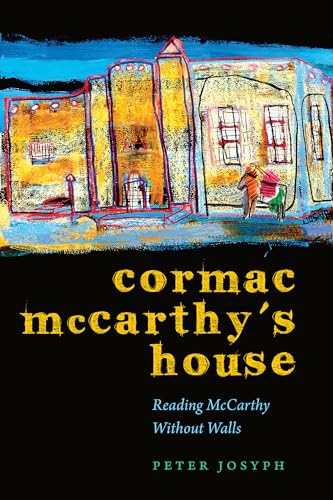 cormac mccarthy's house

Reading McCarthy Without Walls

PETER JOSYPH